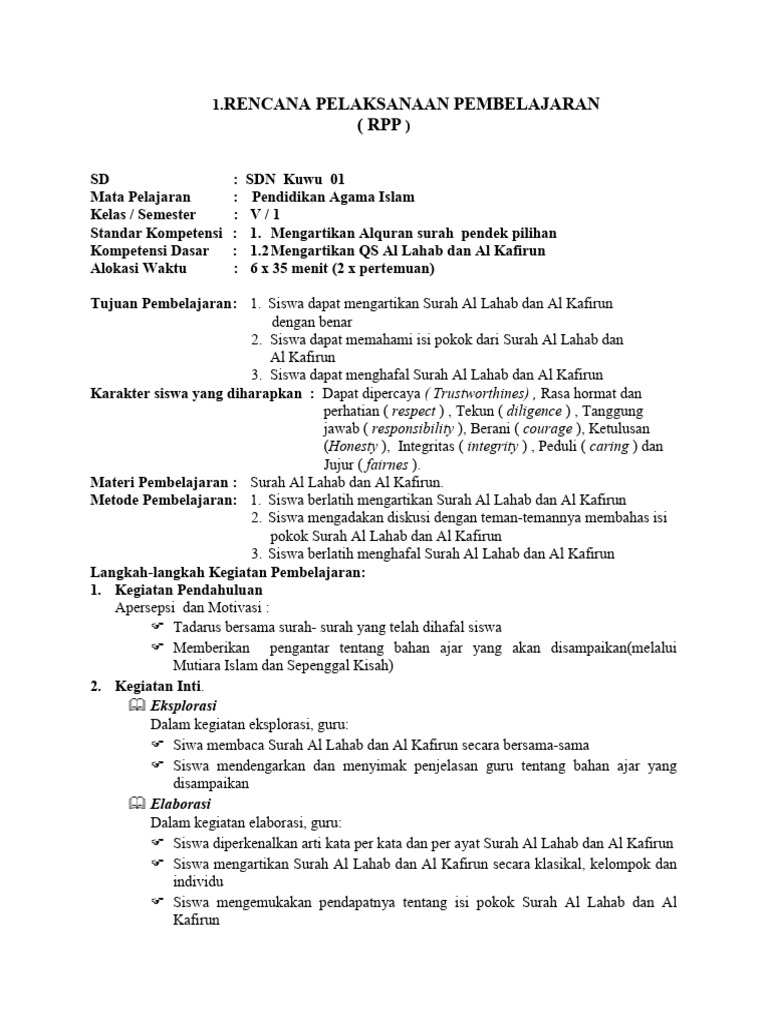 1.RENCANA PELAKSANAAN PEMBELAJARAN
( RPP )

SD : SDN Kuwu 01
Mata Pelajaran : Pendidikan Agama Islam
Kelas / Semester : V / 1
Standar Kompetensi : 1. Mengartikan Alquran surah pendek pilihan
Kompetensi Dasar : 1.2 Mengartikan QS Al Lahab dan Al Kafirun
Alokasi Waktu : 6 x 35 menit (2 x pertemuan)

Tujuan Pembelajaran: 1. Siswa dapat mengartikan Surah Al Lahab dan Al Kafirun dengan benar
2. Siswa dapat memahami isi pokok dari Surah Al Lahab dan Al Kafirun
3. Siswa dapat menghafal Surah Al Lahab dan Al Kafirun
Karakter siswa yang diharapkan : Dapat dipercaya ( Trustworthines) , Rasa hormat dan perhatian ( respect ) , Tekun ( diligence ) , Tanggung jawab ( responsibility ), Berani ( courage ), Ketulusan (Honesty ), Integritas ( integrity ) , Peduli ( caring ) dan Jujur ( fairnes ).
Materi Pembelajaran : Surah Al Lahab dan Al Kafirun.
Metode Pembelajaran: 1. Siswa berlatih mengartikan Surah Al Lahab dan Al Kafirun
2. Siswa mengadakan diskusi dengan teman-temannya membahas isi pokok Surah Al Lahab dan Al Kafirun
3. Siswa berlatih menghafal Surah Al Lahab dan Al Kafirun
Langkah-langkah Kegiatan Pembelajaran:
1. Kegiatan Pendahuluan
Apersepsi dan Motivasi :
Tadarus bersama surah- surah yang telah dihafal siswa
Memberikan pengantar tentang bahan ajar yang akan disampaikan(melalui Mutiara Islam dan Sepenggal Kisah)
2. Kegiatan Inti.
Eksplorasi
Dalam kegiatan eksplorasi, guru:
Siwa membaca Surah Al Lahab dan Al Kafirun secara bersama-sama
Siswa mendengarkan dan menyimak penjelasan guru tentang bahan ajar yang disampaikan
Elaborasi
Dalam kegiatan elaborasi, guru:
Siswa diperkenalkan arti kata per kata dan per ayat Surah Al Lahab dan Al Kafirun
Siswa mengartikan Surah Al Lahab dan Al Kafirun secara klasikal, kelompok dan individu
Siswa mengemukakan pendapatnya tentang isi pokok Surah Al Lahab dan Al Kafirun